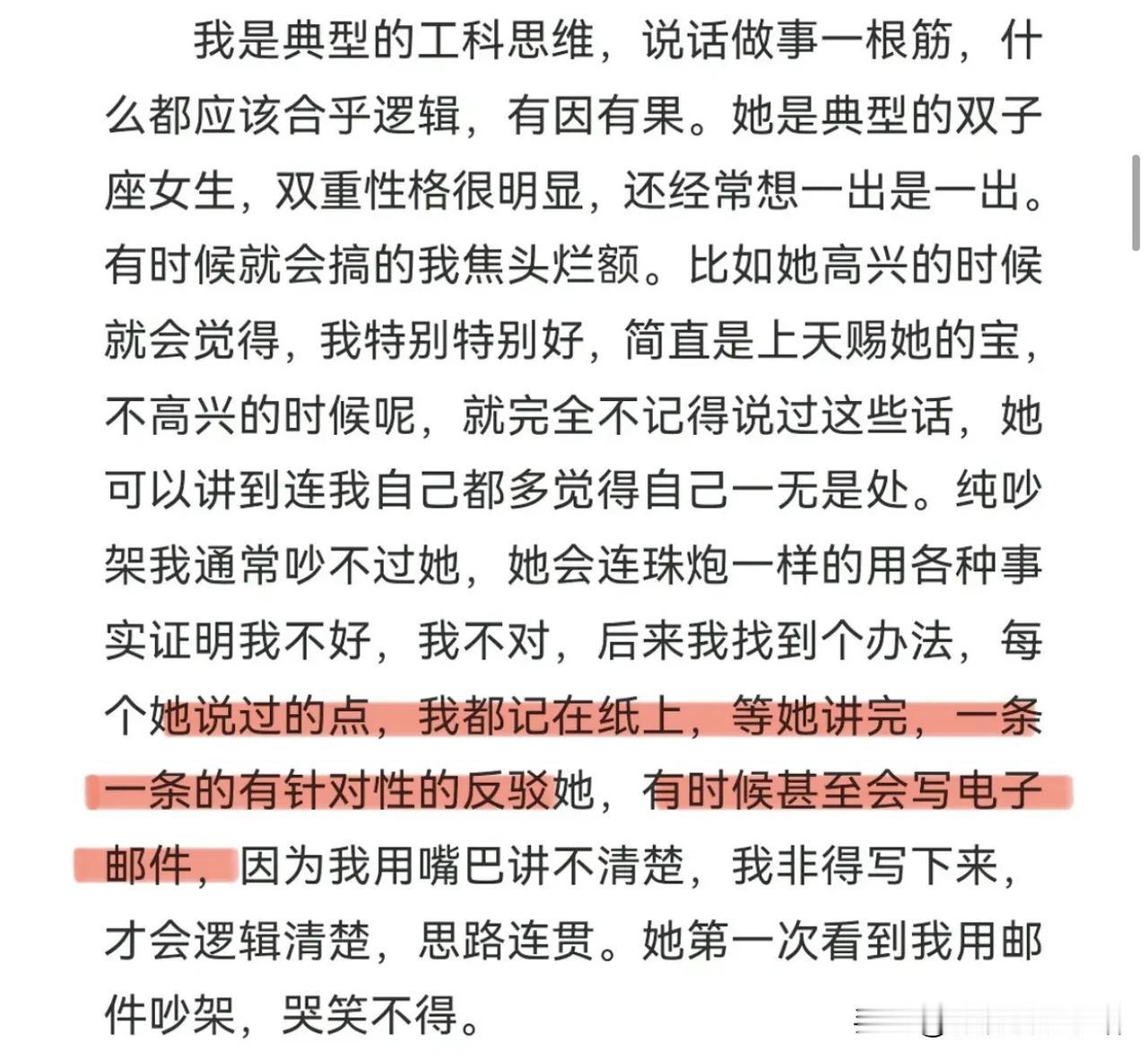 我是典型的工科思维，说话做事一根筋，什么都应该合乎逻辑，有因有果。她是典型的双子座女生，双重性格很明显，还经常想一出是一出。有时候就会搞的我焦头烂额。比如她高兴的时候就会觉得，我特别特别好，简直是上天赐她的宝，不高兴的时候呢，就完全不记得说过这些话，她可以讲到连我自己都多觉得自己一无是处。纯吵架我通常吵不过她，她会连珠炮一样的用各种事实证明我不好，我不对，后来我找到个办法，每个她说过的点，我都记在纸上，等她讲完，一条一条的有针对性的反驳她，有时候甚至会写电子邮件，因为我用嘴巴讲不清楚，我非得写下来，才会逻辑清楚，思路连贯。她第一次看到我用邮件吵架，哭笑不得。